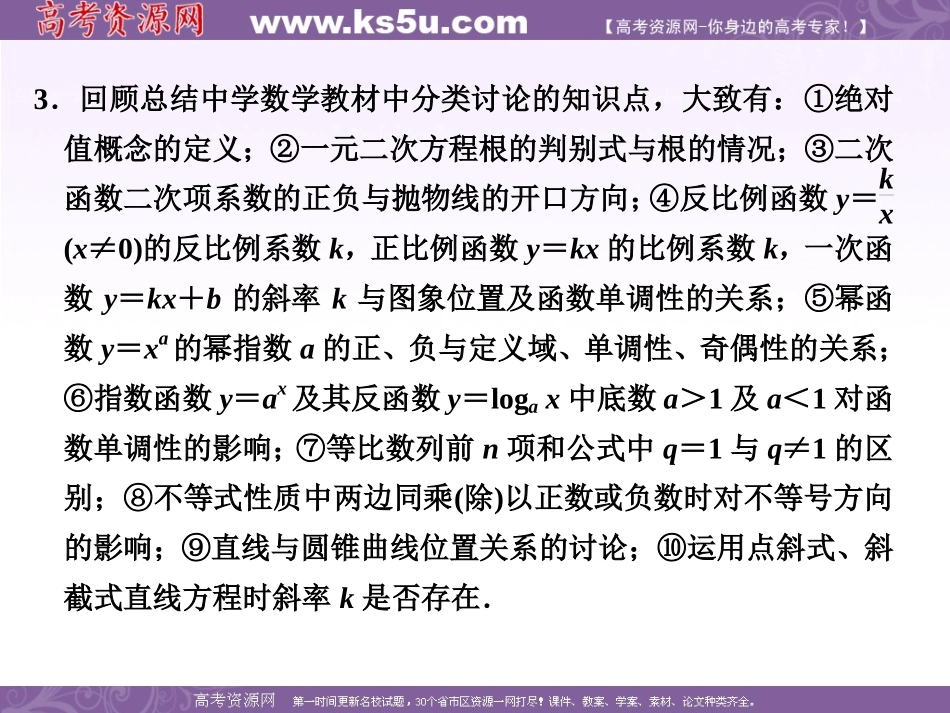 高考资源网 www.ks5u.com 【高考资源网-你身边的高考专家！】

3．回顾总结中学数学教材中分类讨论的知识点，大致有：①绝对值概念的定义；②一元二次方程根的判别式与根的情况；③二次函数二次项系数的正负与抛物线的开口方向；④反比例函数 $y=\frac{k}{x}$ $(x\neq 0)$的反比例系数 $k$，正比例函数 $y=kx$ 的比例系数 $k$，一次函数 $y=kx+b$ 的斜率 $k$ 与图象位置及函数单调性的关系；⑤幂函数 $y=x^a$ 的幂指数 $a$ 的正、负与定义域、单调性、奇偶性的关系；⑥指数函数 $y=a^x$ 及其反函数 $y=\log_a x$ 中底数 $a>1$ 及 $a<1$ 对函数单调性的影响；⑦等比数列前 $n$ 项和公式中 $q=1$ 与 $q\neq 1$ 的区别；⑧不等式性质中两边同乘(除)以正数或负数时对不等号方向的影响；⑨直线与圆锥曲线位置关系的讨论；⑩运用点斜式、斜截式直线方程时斜率 $k$ 是否存在．

高考资源网 第一时间更新名校试题，30个省市区资源一网打尽！课件、教案、学案、素材、论文种类齐全。